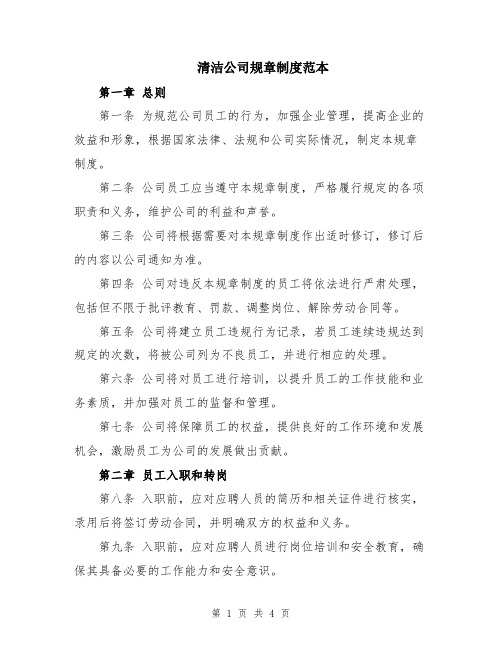 清洁公司规章制度范本

第一章 总则

第一条 为规范公司员工的行为，加强企业管理，提高企业的效益和形象，根据国家法律、法规和公司实际情况，制定本规章制度。

第二条 公司员工应当遵守本规章制度，严格履行规定的各项职责和义务，维护公司的利益和声誉。

第三条 公司将根据需要对本规章制度作出适时修订，修订后的内容以公司通知为准。

第四条 公司对违反本规章制度的员工将依法进行严肃处理，包括但不限于批评教育、罚款、调整岗位、解除劳动合同等。

第五条 公司将建立员工违规行为记录，若员工连续违规达到规定的次数，将被公司列为不良员工，并进行相应的处理。

第六条 公司将对员工进行培训，以提升员工的工作技能和业务素质，并加强对员工的监督和管理。

第七条 公司将保障员工的权益，提供良好的工作环境和发展机会，激励员工为公司的发展做出贡献。

第二章 员工入职和转岗

第八条 入职前，应对应聘人员的简历和相关证件进行核实，录用后将签订劳动合同，并明确双方的权益和义务。

第九条 入职前，应对应聘人员进行岗位培训和安全教育，确保其具备必要的工作能力和安全意识。

第 1 页 共 4 页